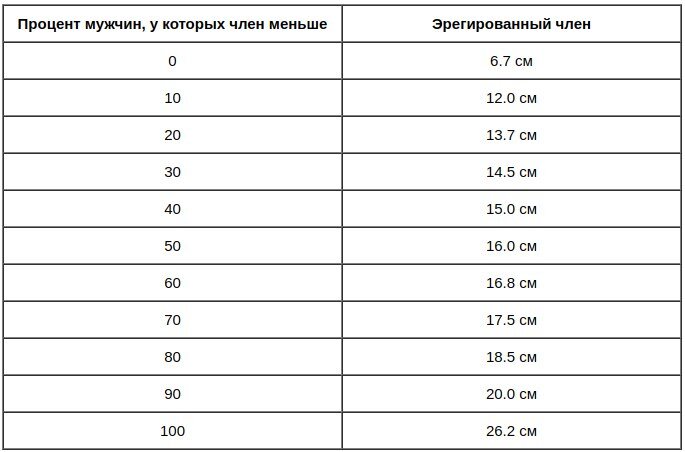 | Процент мужчин, у которых член меньше | Эрегированный член |
|---|---|
| 0 | 6.7 см |
| 10 | 12.0 см |
| 20 | 13.7 см |
| 30 | 14.5 см |
| 40 | 15.0 см |
| 50 | 16.0 см |
| 60 | 16.8 см |
| 70 | 17.5 см |
| 80 | 18.5 см |
| 90 | 20.0 см |
| 100 | 26.2 см |